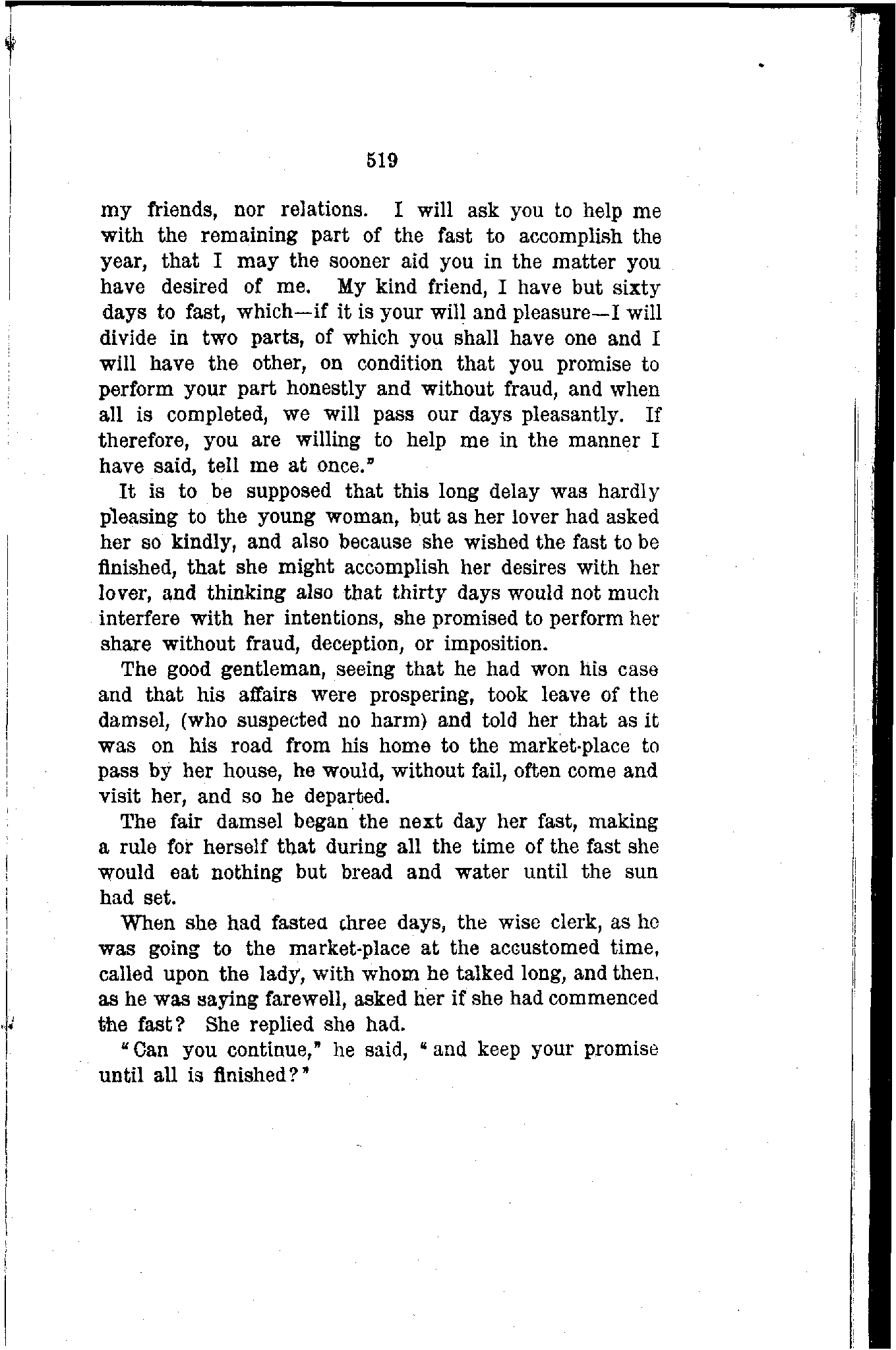 519

my friends, nor relations. I will ask you to help me with the remaining part of the fast to accomplish the year, that I may the sooner aid you in the matter you have desired of me. My kind friend, I have but sixty days to fast, which—if it is your will and pleasure—I will divide in two parts, of which you shall have one and I will have the other, on condition that you promise to perform your part honestly and without fraud, and when all is completed, we will pass our days pleasantly. If therefore, you are willing to help me in the manner I have said, tell me at once."

It is to be supposed that this long delay was hardly pleasing to the young woman, but as her lover had asked her so kindly, and also because she wished the fast to be finished, that she might accomplish her desires with her lover, and thinking also that thirty days would not much interfere with her intentions, she promised to perform her share without fraud, deception, or imposition.

The good gentleman, seeing that he had won his case and that his affairs were prospering, took leave of the damsel, (who suspected no harm) and told her that as it was on his road from his home to the market-place to pass by her house, he would, without fail, often come and visit her, and so he departed.

The fair damsel began the next day her fast, making a rule for herself that during all the time of the fast she would eat nothing but bread and water until the sun had set.

When she had fasted three days, the wise clerk, as he was going to the market-place at the accustomed time, called upon the lady, with whom he talked long, and then, as he was saying farewell, asked her if she had commenced the fast? She replied she had.

"Can you continue," he said, "and keep your promise until all is finished?"